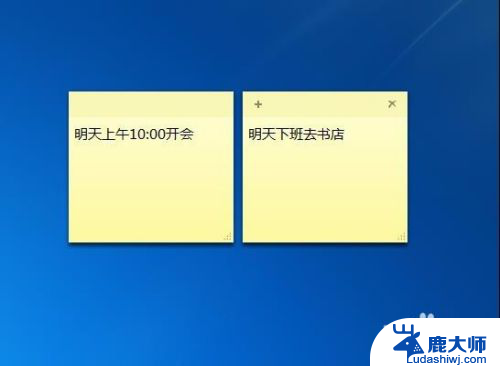 明天上午10:00开会

+ ×

明天下班去书店

鹿大师
Ludashiwj.com